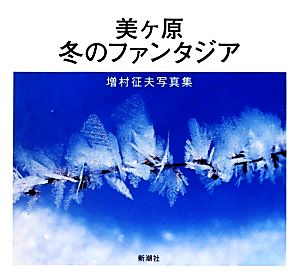 美ヶ原
冬のファンタジア

増村征夫写真集

新潮社